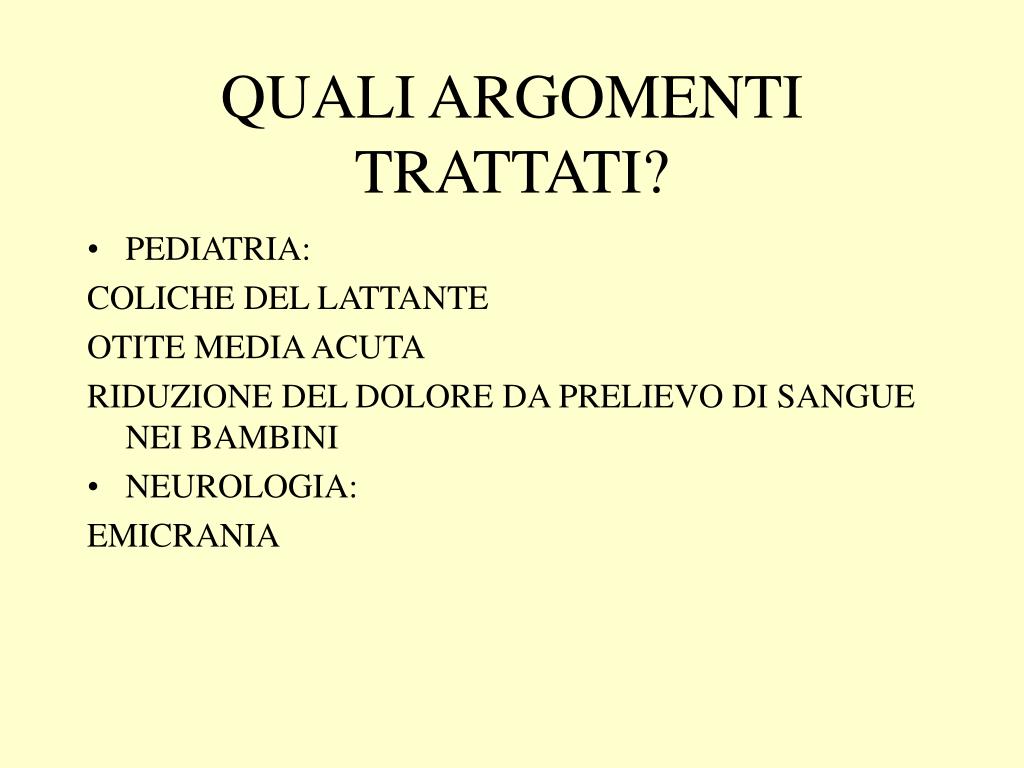 QUALI ARGOMENTI TRATTATI?

• PEDIATRIA:

COLICHE DEL LATTANTE

OTITE MEDIA ACUTA

RIDUZIONE DEL DOLORE DA PRELIEVO DI SANGUE NEI BAMBINI

• NEUROLOGIA:

EMICRANIA